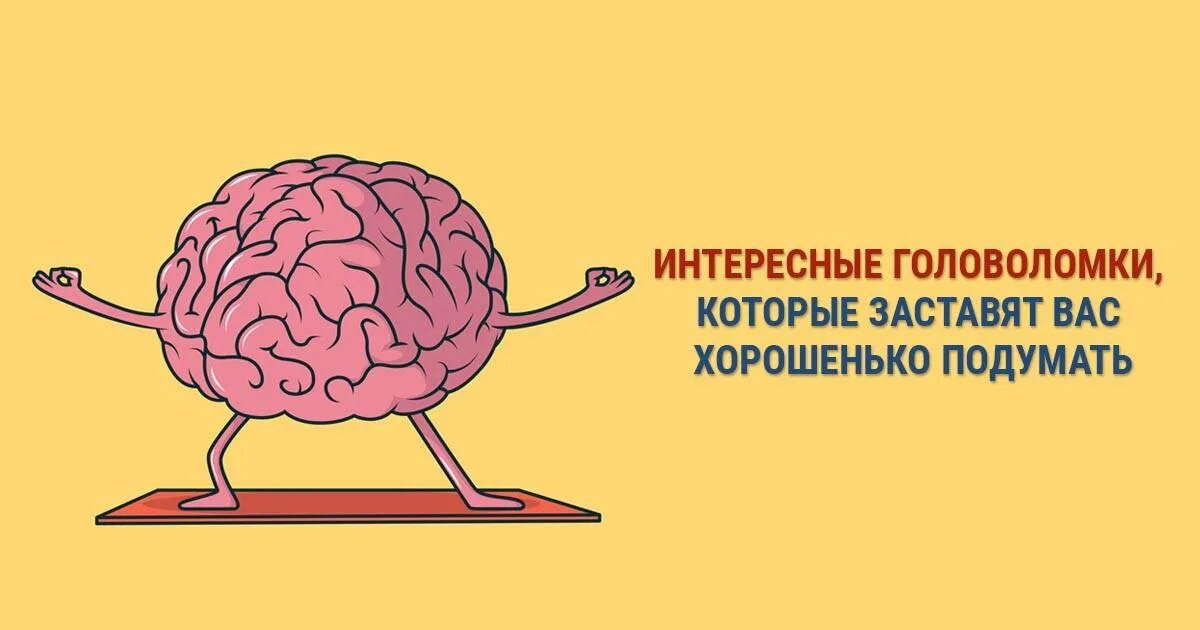 ИНТЕРЕСНЫЕ ГОЛОВОЛОМКИ, КОТОРЫЕ ЗАСТАВЯТ ВАС ХОРОШЕНЬКО ПОДУМАТЬ